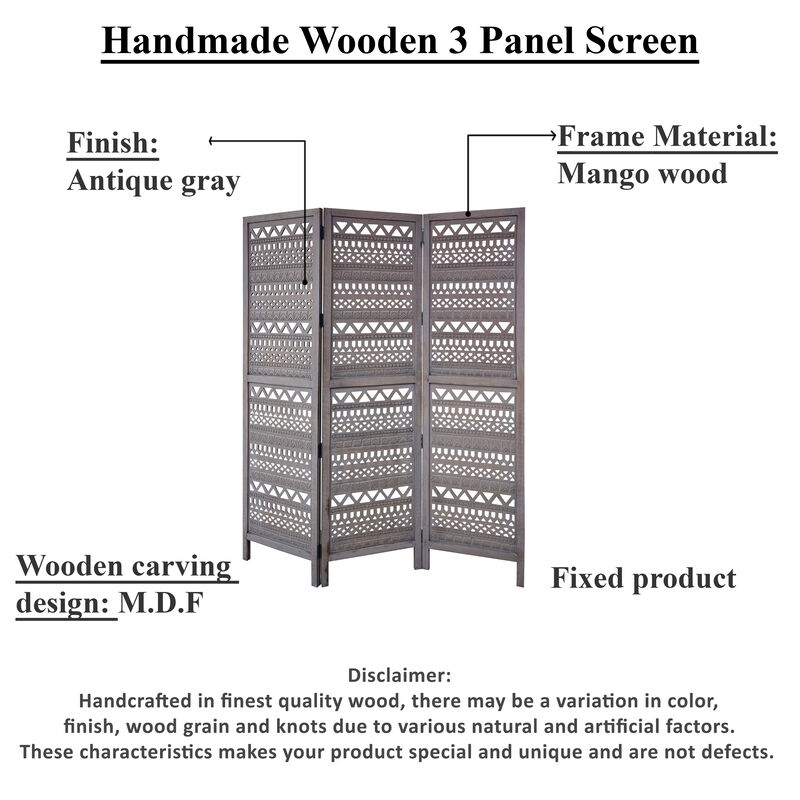 Handmade Wooden 3 Panel Screen

Finish:
Antique gray

Frame Material:
Mango wood

Wooden carving design: M.D.F

Fixed product

Disclaimer:
Handcrafted in finest quality wood, there may be a variation in color, finish, wood grain and knots due to various natural and artificial factors. These characteristics makes your product special and unique and are not defects.